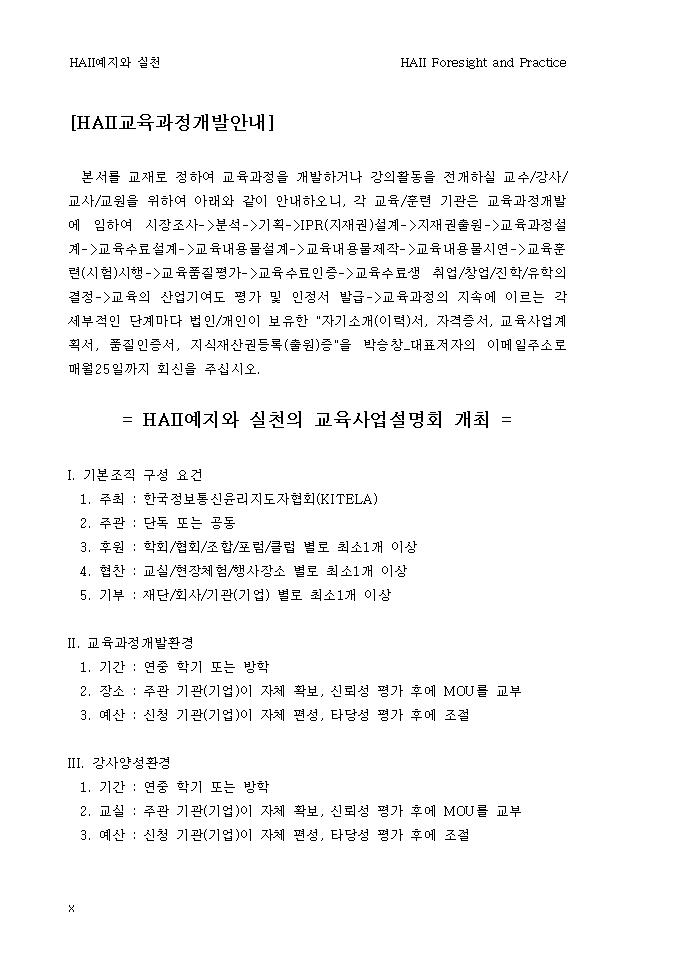 HAII예지와 실천

HAII Foresight and Practice

[HAII교육과정개발안내]

본서를 교재로 정하여 교육과정을 개발하거나 강의활동을 전개하실 교수/강사/교사/교원을 위하여 아래와 같이 안내하오니, 각 교육/훈련 기관은 교육과정개발에 임하여 시장조사->분석->기획->IPR(지재권)설계->지재권출원->교육과정설계->교육수료설계->교육내용물설계->교육내용물제작->교육내용물시연->교육훈련(시험)시행->교육품질평가->교육수료인증->교육수료생 취업/창업/진학/유학의 결정->교육의 산업기여도 평가 및 인정서 발급->교육과정의 지속에 이르는 각 세부적인 단계마다 법인/개인이 보유한 "자기소개(이력)서, 자격증서, 교육사업계획서, 품질인증서, 지식재산권등록(출원)증"을 박승창_대표저자의 이메일주소로 매월25일까지 회신을 주십시오.

= HAII예지와 실천의 교육사업설명회 개최 =

I. 기본조직 구성 요건
1. 주최 : 한국정보통신윤리지도자협회(KITELA)
2. 주관 : 단독 또는 공동
3. 후원 : 학회/협회/조합/포럼/클럽 별로 최소1개 이상
4. 협찬 : 교실/현장체험/행사장소 별로 최소1개 이상
5. 기부 : 재단/회사/기관(기업) 별로 최소1개 이상

II. 교육과정개발환경
1. 기간 : 연중 학기 또는 방학
2. 장소 : 주관 기관(기업)이 자체 확보, 신뢰성 평가 후에 MOU를 교부
3. 예산 : 신청 기관(기업)이 자체 편성, 타당성 평가 후에 조절

III. 강사양성환경
1. 기간 : 연중 학기 또는 방학
2. 교실 : 주관 기관(기업)이 자체 확보, 신뢰성 평가 후에 MOU를 교부
3. 예산 : 신청 기관(기업)이 자체 편성, 타당성 평가 후에 조절

x